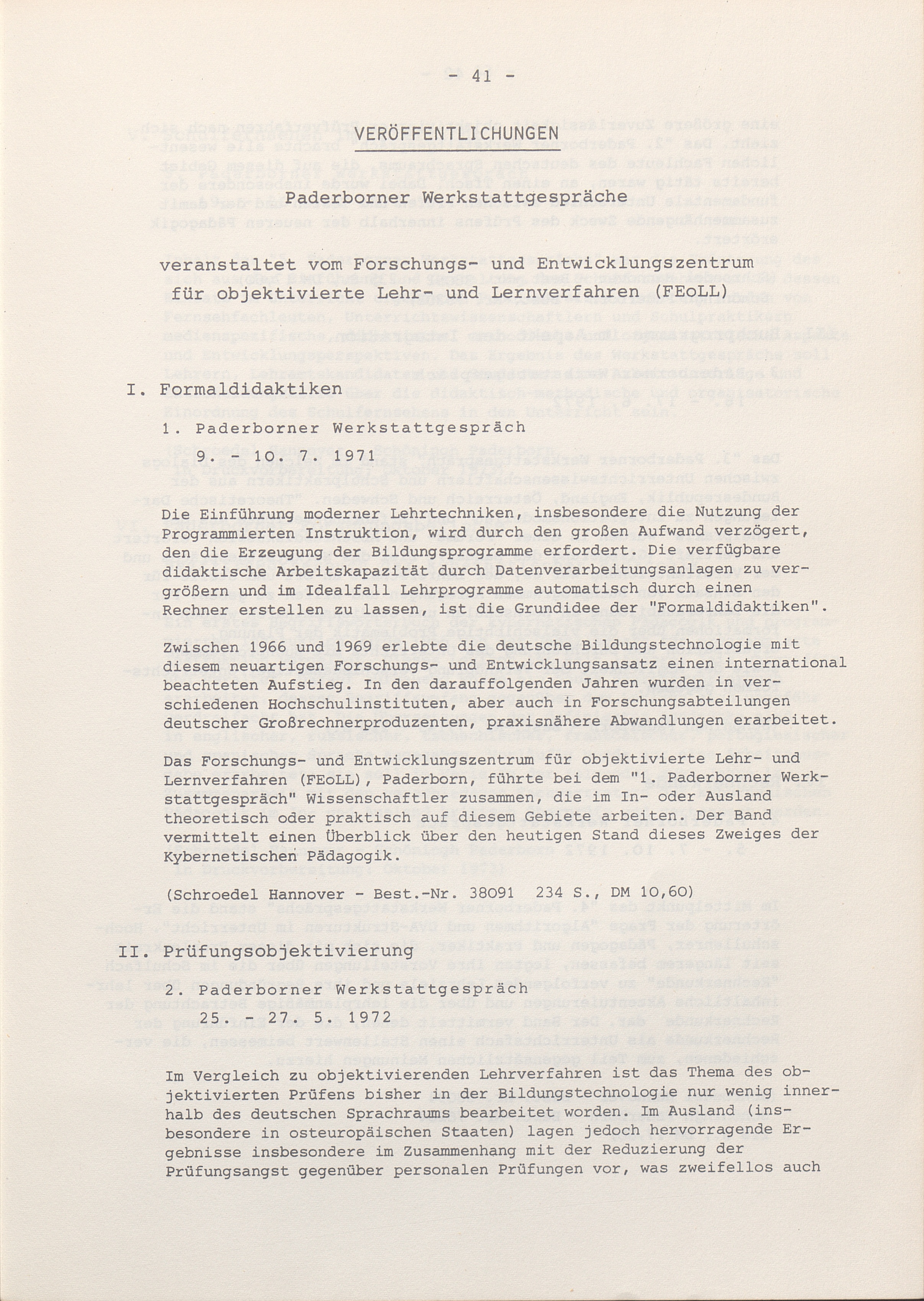 - 41 -

VERÖFFENTLICHUNGEN

Paderborner Werkstattgespräche

veranstaltet vom Forschungs- und Entwicklungszentrum für objektivierte Lehr- und Lernverfahren (FEoLL)

I. Formaldidaktiken

1. Paderborner Werkstattgespräch

9. - 10. 7. 1971

Die Einführung moderner Lehrtechniken, insbesondere die Nutzung der Programmierten Instruktion, wird durch den großen Aufwand verzögert, den die Erzeugung der Bildungsprogramme erfordert. Die verfügbare didaktische Arbeitskapazität durch Datenverarbeitungsanlagen zu vergrößern und im Idealfall Lehrprogramme automatisch durch einen Rechner erstellen zu lassen, ist die Grundidee der "Formaldidaktiken".

Zwischen 1966 und 1969 erlebte die deutsche Bildungstechnologie mit diesem neuartigen Forschungs- und Entwicklungsansatz einen international beachteten Aufstieg. In den darauffolgenden Jahren wurden in verschiedenen Hochschulinstituten, aber auch in Forschungsabteilungen deutscher Großrechnerproduzenten, praxisnähere Abwandlungen erarbeitet.

Das Forschungs- und Entwicklungszentrum für objektivierte Lehr- und Lernverfahren (FEoLL), Paderborn, führte bei dem "1. Paderborner Werkstattgespräch" Wissenschaftler zusammen, die im In- oder Ausland theoretisch oder praktisch auf diesem Gebiete arbeiten. Der Band vermittelt einen Überblick über den heutigen Stand dieses Zweiges der Kybernetischen Pädagogik.

(Schroedel Hannover - Best.-Nr. 38091 234 S., DM 10,60)

II. Prüfungsobjektivierung

2. Paderborner Werkstattgespräch
25. - 27. 5. 1972

Im Vergleich zu objektivierenden Lehrverfahren ist das Thema des objektivierten Prüfens bisher in der Bildungstechnologie nur wenig innerhalb des deutschen Sprachraums bearbeitet worden. Im Ausland (insbesondere in osteuropäischen Staaten) lagen jedoch hervorragende Ergebnisse insbesondere im Zusammenhang mit der Reduzierung der Prüfungsangst gegenüber personalen Prüfungen vor, was zweifellos auch